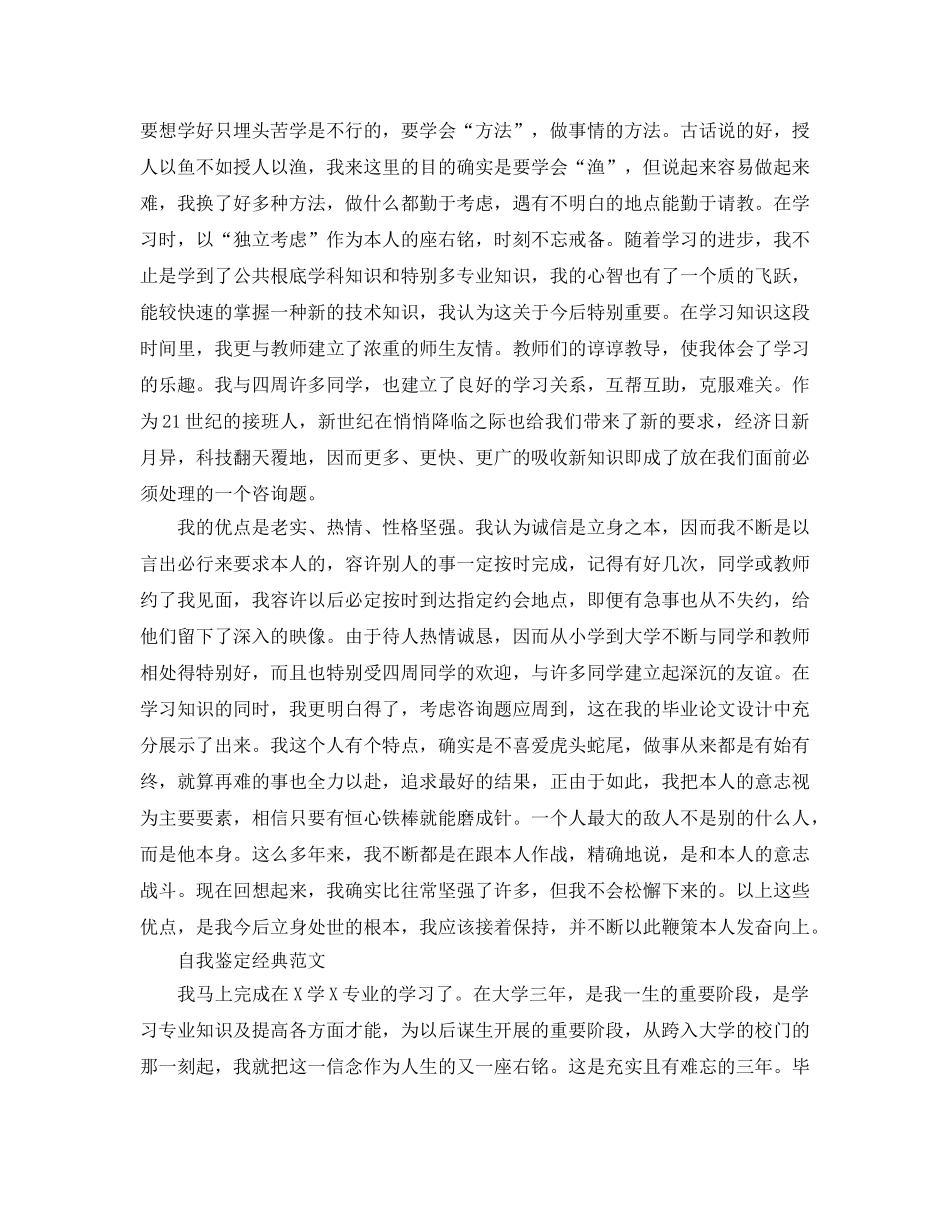 要想学好只埋头苦学是不行的，要学会“方法”，做事情的方法。古话说的好，授人以鱼不如授人以渔，我来这里的目的确实是要学会“渔”，但说起来容易做起来难，我换了好多种方法，做什么都勤于考虑，遇有不明白的地点能勤于请教。在学习时，以“独立考虑”作为本人的座右铭，时刻不忘戒备。随着学习的进步，我不止是学到了公共根底学科知识和特别多专业知识，我的心智也有了一个质的飞跃，能较快速的掌握一种新的技术知识，我认为这关于今后特别重要。在学习知识这段时间里，我更与教师建立了浓重的师生友情。教师们的谆谆教导，使我体会了学习的乐趣。我与四周许多同学，也建立了良好的学习关系，互帮互助，克服难关。作为21世纪的接班人，新世纪在悄悄降临之际也给我们带来了新的要求，经济日新月异，科技翻天覆地，因而更多、更快、更广的吸收新知识即成了放在我们面前必须处理的一个咨询题。

我的优点是老实、热情、性格坚强。我认为诚信是立身之本，因而我不断是以言出必行来要求本人的，容许别人的事一定按时完成，记得有好几次，同学或教师约了我见面，我容许以后必定按时到达指定约会地点，即便有急事也从不失约，给他们留下了深入的映像。由于待人热情诚恳，因而从小学到大学不断与同学和教师相处得特别好，而且也特别受四周同学的欢迎，与许多同学建立起深沉的友谊。在学习知识的同时，我更明白得了，考虑咨询题应周到，这在我的毕业论文设计中充分展示了出来。我这个人有个特点，确实是不喜爱虎头蛇尾，做事从来都是有始有终，就算再难的事也全力以赴，追求最好的结果，正由于如此，我把本人的意志视为主要要素，相信只要有恒心铁棒就能磨成针。一个人最大的敌人不是别的什么人，而是他本身。这么多年来，我不断都是在跟本人作战，精确地说，是和本人的意志战斗。现在回想起来，我确实比往常坚强了许多，但我不会松懈下来的。以上这些优点，是我今后立身处世的根本，我应该接着保持，并不断以此鞭策本人发奋向上。

自我鉴定经典范文

我马上完成在X学X专业的学习了。在大学三年，是我一生的重要阶段，是学习专业知识及提高各方面才能，为以后谋生开展的重要阶段，从跨入大学的校门的那一刻起，我就把这一信念作为人生的又一座右铭。这是充实且有难忘的三年。毕